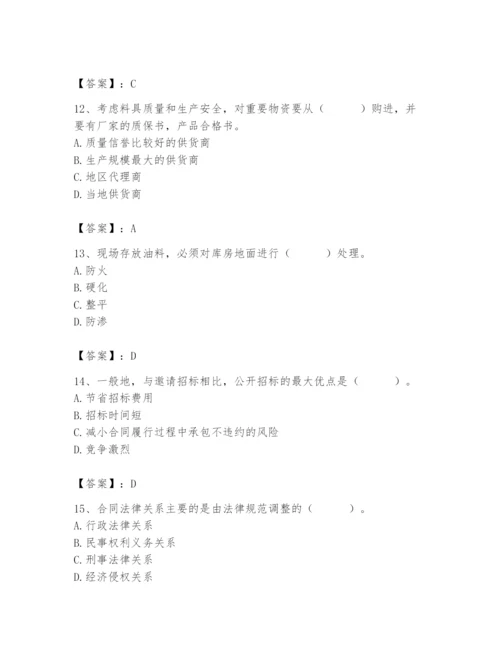 【答案】：C

12、考虑料具质量和生产安全，对重要物资要从（　　）购进，并要有厂家的质保书，产品合格书。
A. 质量信誉比较好的供货商
B. 生产规模最大的供货商
C. 地区代理商
D. 当地供货商

【答案】：A

13、现场存放油料，必须对库房地面进行（　　）处理。
A. 防火
B. 硬化
C. 整平
D. 防渗

【答案】：D

14、一般地，与邀请招标相比，公开招标的最大优点是（　　）。
A. 节省招标费用
B. 招标时间短
C. 减小合同履行过程中承包不违约的风险
D. 竞争激烈

【答案】：D

15、合同法律关系主要的是由法律规范调整的（　　）。
A. 行政法律关系
B. 民事权利义务关系
C. 刑事法律关系
D. 经济侵权关系